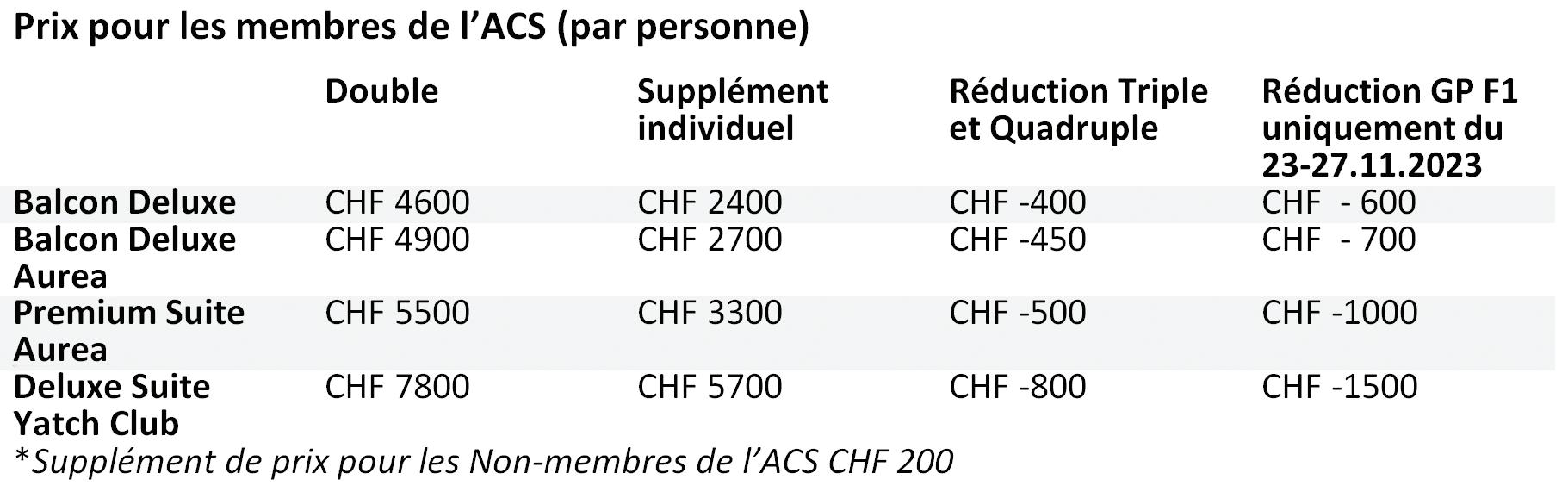 Prix pour les membres de l'ACS (par personne)

|  | Double | Supplément individuel | Réduction Triple et Quadruple | Réduction GP F1 uniquement du 23-27.11.2023 |
|---|---|---|---|---|
| Balcon Deluxe | CHF 4600 | CHF 2400 | CHF -400 | CHF - 600 |
| Balcon Deluxe Aurea | CHF 4900 | CHF 2700 | CHF -450 | CHF - 700 |
| Premium Suite Aurea | CHF 5500 | CHF 3300 | CHF -500 | CHF -1000 |
| Deluxe Suite Yatch Club | CHF 7800 | CHF 5700 | CHF -800 | CHF -1500 |

*Supplément de prix pour les Non-membres de l'ACS CHF 200